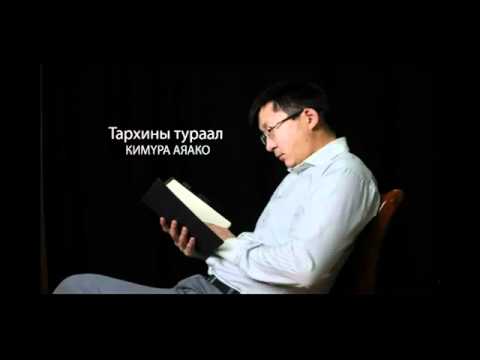 Тархины тураал
КИМҮРА АЯАКО